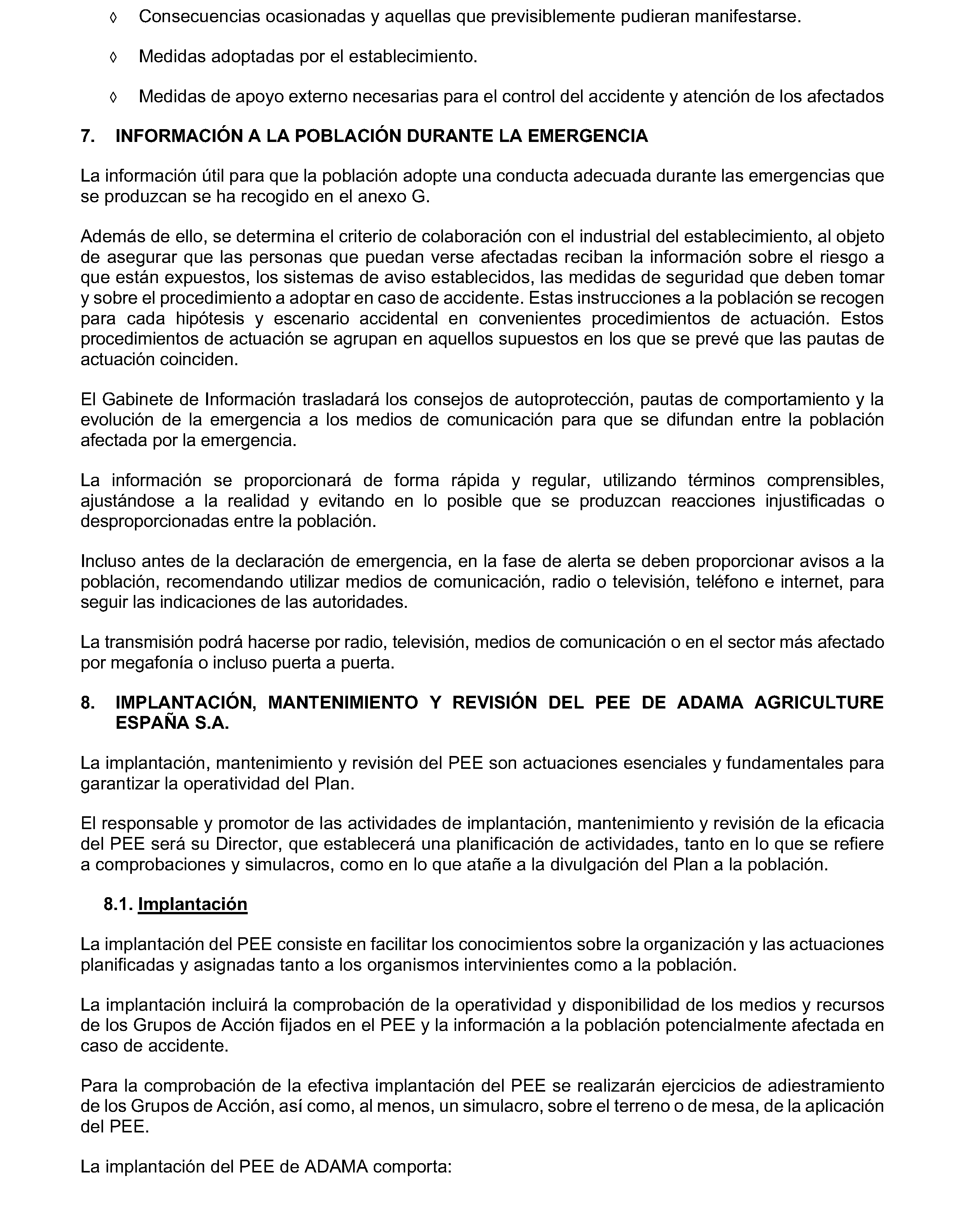 ◊ Consecuencias ocasionadas y aquellas que previsiblemente pudieran manifestarse.

◊ Medidas adoptadas por el establecimiento.

◊ Medidas de apoyo externo necesarias para el control del accidente y atención de los afectados

7. INFORMACIÓN A LA POBLACIÓN DURANTE LA EMERGENCIA

La información útil para que la población adopte una conducta adecuada durante las emergencias que se produzcan se ha recogido en el anexo G.

Además de ello, se determina el criterio de colaboración con el industrial del establecimiento, al objeto de asegurar que las personas que puedan verse afectadas reciban la información sobre el riesgo a que están expuestos, los sistemas de aviso establecidos, las medidas de seguridad que deben tomar y sobre el procedimiento a adoptar en caso de accidente. Estas instrucciones a la población se recogen para cada hipótesis y escenario accidental en convenientes procedimientos de actuación. Estos procedimientos de actuación se agrupan en aquellos supuestos en los que se prevé que las pautas de actuación coinciden.

El Gabinete de Información trasladará los consejos de autoprotección, pautas de comportamiento y la evolución de la emergencia a los medios de comunicación para que se difundan entre la población afectada por la emergencia.

La información se proporcionará de forma rápida y regular, utilizando términos comprensibles, ajustándose a la realidad y evitando en lo posible que se produzcan reacciones injustificadas o desproporcionadas entre la población.

Incluso antes de la declaración de emergencia, en la fase de alerta se deben proporcionar avisos a la población, recomendando utilizar medios de comunicación, radio o televisión, teléfono e internet, para seguir las indicaciones de las autoridades.

La transmisión podrá hacerse por radio, televisión, medios de comunicación o en el sector más afectado por megafonía o incluso puerta a puerta.

8. IMPLANTACIÓN, MANTENIMIENTO Y REVISIÓN DEL PEE DE ADAMA AGRICULTURE ESPAÑA S.A.

La implantación, mantenimiento y revisión del PEE son actuaciones esenciales y fundamentales para garantizar la operatividad del Plan.

El responsable y promotor de las actividades de implantación, mantenimiento y revisión de la eficacia del PEE será su Director, que establecerá una planificación de actividades, tanto en lo que se refiere a comprobaciones y simulacros, como en lo que atañe a la divulgación del Plan a la población.

8.1. Implantación

La implantación del PEE consiste en facilitar los conocimientos sobre la organización y las actuaciones planificadas y asignadas tanto a los organismos intervinientes como a la población.

La implantación incluirá la comprobación de la operatividad y disponibilidad de los medios y recursos de los Grupos de Acción fijados en el PEE y la información a la población potencialmente afectada en caso de accidente.

Para la comprobación de la efectiva implantación del PEE se realizarán ejercicios de adiestramiento de los Grupos de Acción, así como, al menos, un simulacro, sobre el terreno o de mesa, de la aplicación del PEE.

La implantación del PEE de ADAMA comporta: